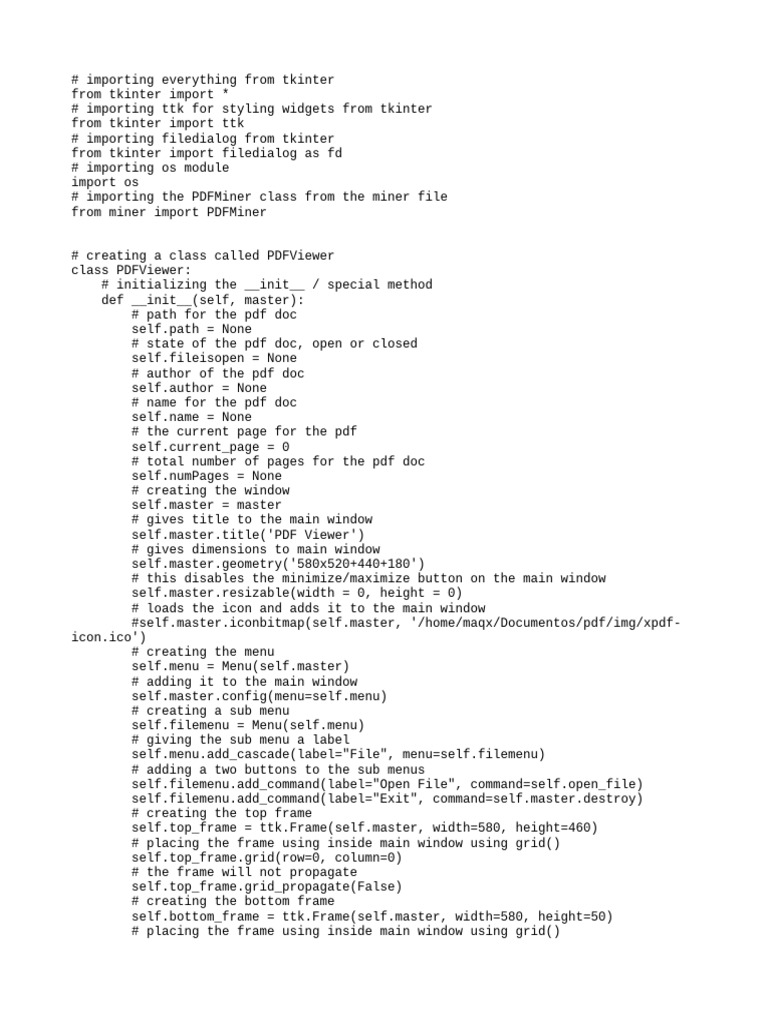 # importing everything from tkinter
from tkinter import *
# importing ttk for styling widgets from tkinter
from tkinter import ttk
# importing filedialog from tkinter
from tkinter import filedialog as fd
# importing os module
import os
# importing the PDFMiner class from the miner file
from miner import PDFMiner

# creating a class called PDFViewer
class PDFViewer:
    # initializing the __init__ / special method
    def __init__(self, master):
        # path for the pdf doc
        self.path = None
        # state of the pdf doc, open or closed
        self.fileisopen = None
        # author of the pdf doc
        self.author = None
        # name for the pdf doc
        self.name = None
        # the current page for the pdf
        self.current_page = 0
        # total number of pages for the pdf doc
        self.numPages = None
        # creating the window
        self.master = master
        # gives title to the main window
        self.master.title('PDF Viewer')
        # gives dimensions to main window
        self.master.geometry('580x520+440+180')
        # this disables the minimize/maximize button on the main window
        self.master.resizable(width = 0, height = 0)
        # loads the icon and adds it to the main window
        #self.master.iconbitmap(self.master, '/home/maqx/Documentos/pdf/img/xpdf-icon.ico')
        # creating the menu
        self.menu = Menu(self.master)
        # adding it to the main window
        self.master.config(menu=self.menu)
        # creating a sub menu
        self.filemenu = Menu(self.menu)
        # giving the sub menu a label
        self.menu.add_cascade(label="File", menu=self.filemenu)
        # adding a two buttons to the sub menus
        self.filemenu.add_command(label="Open File", command=self.open_file)
        self.filemenu.add_command(label="Exit", command=self.master.destroy)
        # creating the top frame
        self.top_frame = ttk.Frame(self.master, width=580, height=460)
        # placing the frame using inside main window using grid()
        self.top_frame.grid(row=0, column=0)
        # the frame will not propagate
        self.top_frame.grid_propagate(False)
        # creating the bottom frame
        self.bottom_frame = ttk.Frame(self.master, width=580, height=50)
        # placing the frame using inside main window using grid()